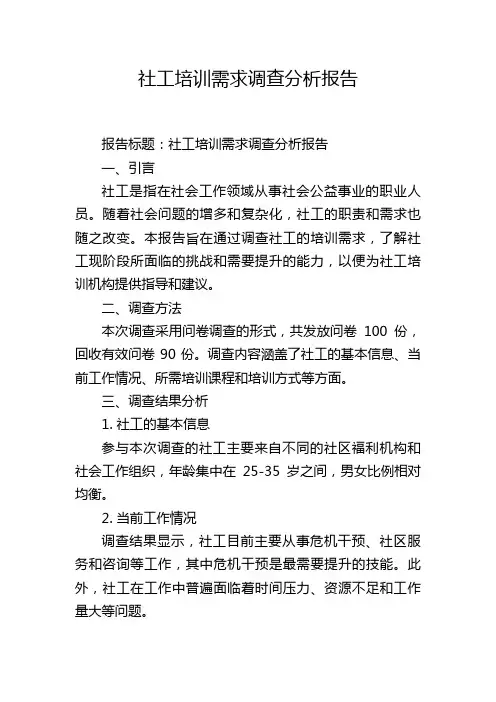 社工培训需求调查分析报告

报告标题：社工培训需求调查分析报告

一、引言

社工是指在社会工作领域从事社会公益事业的职业人员。随着社会问题的增多和复杂化，社工的职责和需求也随之改变。本报告旨在通过调查社工的培训需求，了解社工现阶段所面临的挑战和需要提升的能力，以便为社工培训机构提供指导和建议。

二、调查方法

本次调查采用问卷调查的形式，共发放问卷 100 份，回收有效问卷 90 份。调查内容涵盖了社工的基本信息、当前工作情况、所需培训课程和培训方式等方面。

三、调查结果分析

1. 社工的基本信息

参与本次调查的社工主要来自不同的社区福利机构和社会工作组织，年龄集中在 25-35 岁之间，男女比例相对均衡。

2. 当前工作情况

调查结果显示，社工目前主要从事危机干预、社区服务和咨询等工作，其中危机干预是最需要提升的技能。此外，社工在工作中普遍面临着时间压力、资源不足和工作量大等问题。